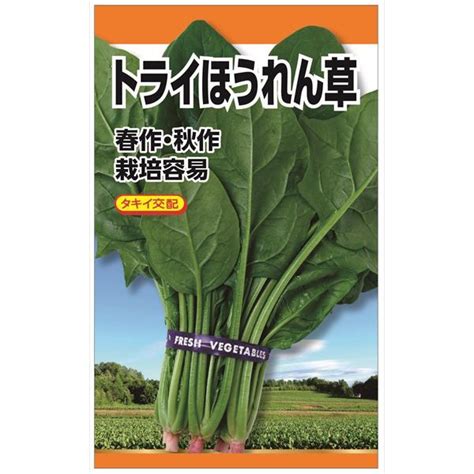 トライほうれん草

春作・秋作
栽培容易

タキイ交配

FRESH VEGETABLES